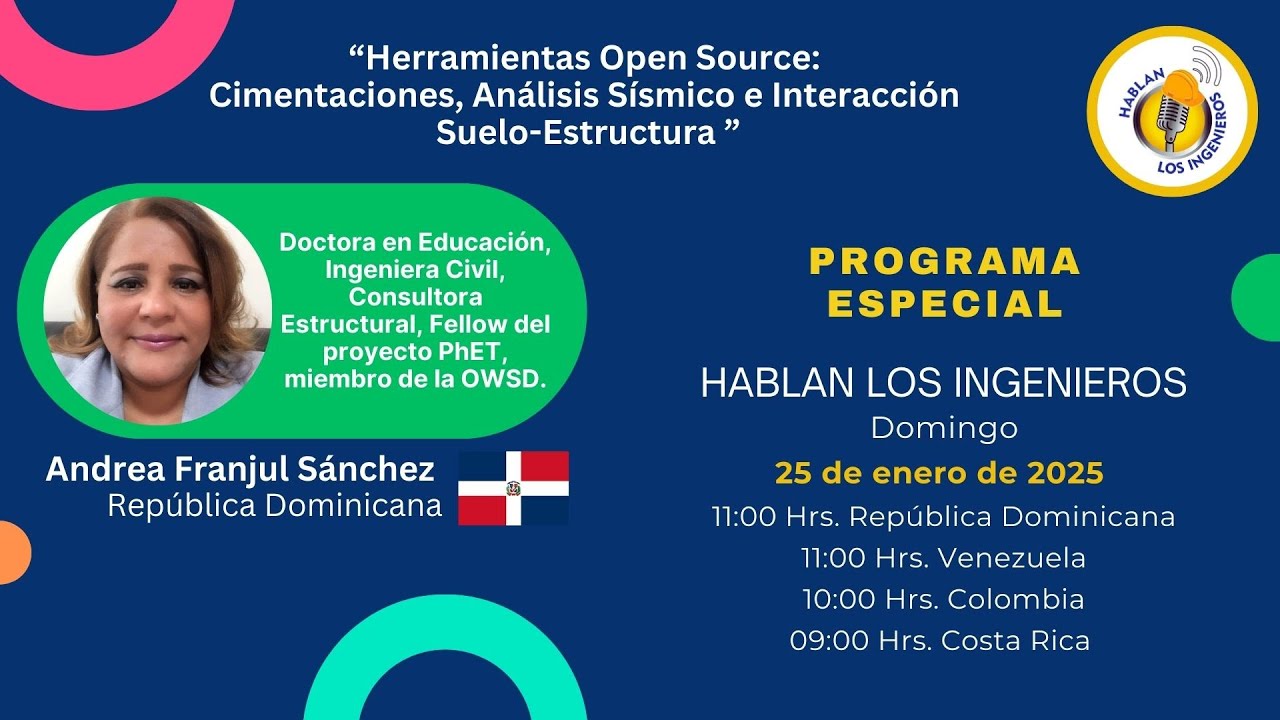 “Herramientas Open Source: Cimentaciones, Análisis Sísmico e Interacción Suelo-Estructura ”

HABLAN LOS INGENIEROS

Doctora en Educación, Ingeniera Civil, Consultora Estructural, Fellow del proyecto PhET, miembro de la OWSD.

Andrea Franjul Sánchez
República Dominicana

PROGRAMA ESPECIAL

HABLAN LOS INGENIEROS
Domingo
25 de enero de 2025
11:00 Hrs. República Dominicana
11:00 Hrs. Venezuela
10:00 Hrs. Colombia
09:00 Hrs. Costa Rica